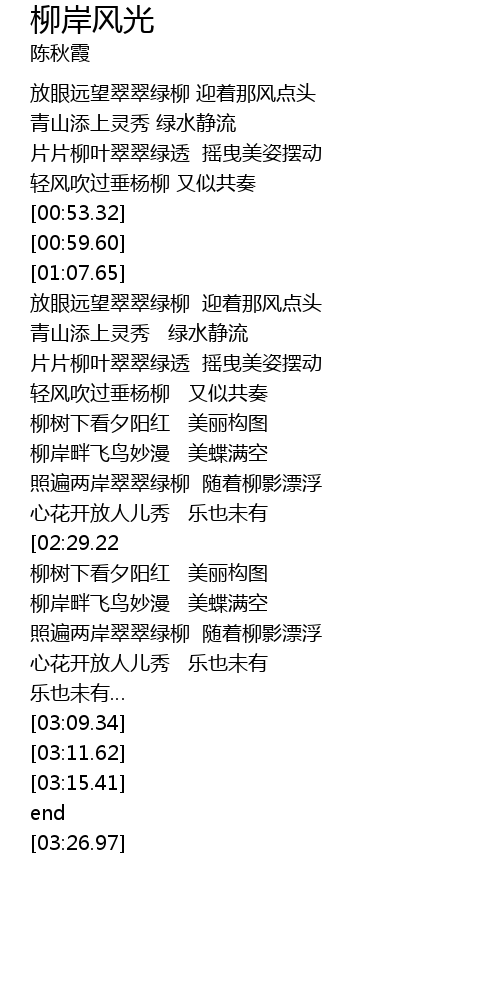 柳岸风光
陈秋霞

放眼远望翠翠绿柳 迎着那风点头
青山添上灵秀 绿水静流
片片柳叶翠翠绿透 摇曳美姿摆动
轻风吹过垂杨柳 又似共奏
[00:53.32]
[00:59.60]
[01:07.65]
放眼远望翠翠绿柳 迎着那风点头
青山添上灵秀 绿水静流
片片柳叶翠翠绿透 摇曳美姿摆动
轻风吹过垂杨柳 又似共奏
柳树下看夕阳红 美丽构图
柳岸畔飞鸟妙漫 美蝶满空
照遍两岸翠翠绿柳 随着柳影漂浮
心花开放人儿秀 乐也未有
[02:29.22
柳树下看夕阳红 美丽构图
柳岸畔飞鸟妙漫 美蝶满空
照遍两岸翠翠绿柳 随着柳影漂浮
心花开放人儿秀 乐也未有
乐也未有...
[03:09.34]
[03:11.62]
[03:15.41]
end
[03:26.97]